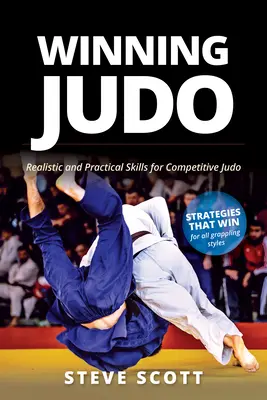 WINNING JUDO

Realistic and Practical Skills for Competitive Judo

STRATEGIES THAT WIN for all grappling styles

STEVE SCOTT